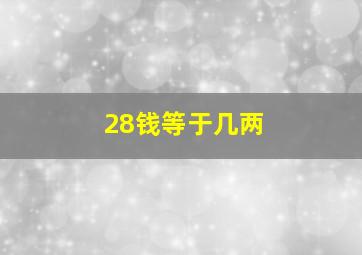 28钱等于几两